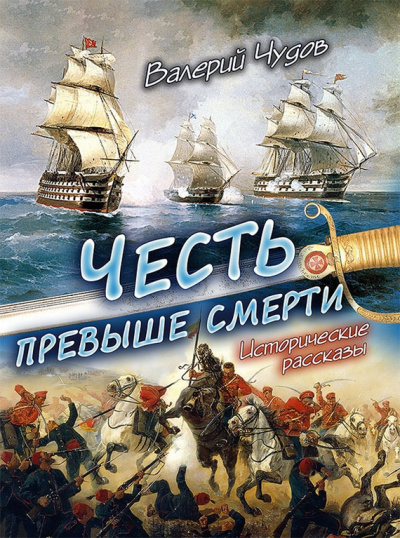 Валерий Чудов

ЧЕСТЬ
ПРЕВЫШЕ СМЕРТИ

Исторические рассказы